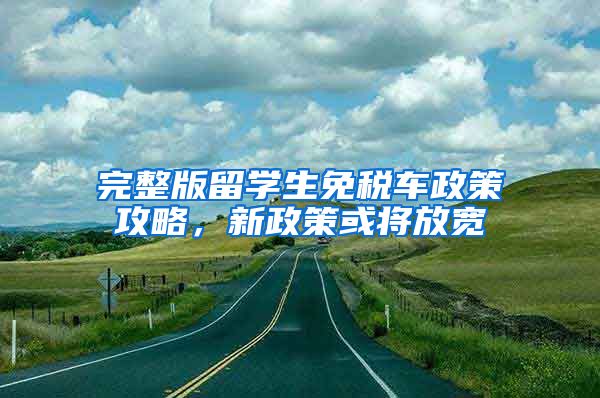 完整版留学生免税车政策攻略，新政策或将放宽